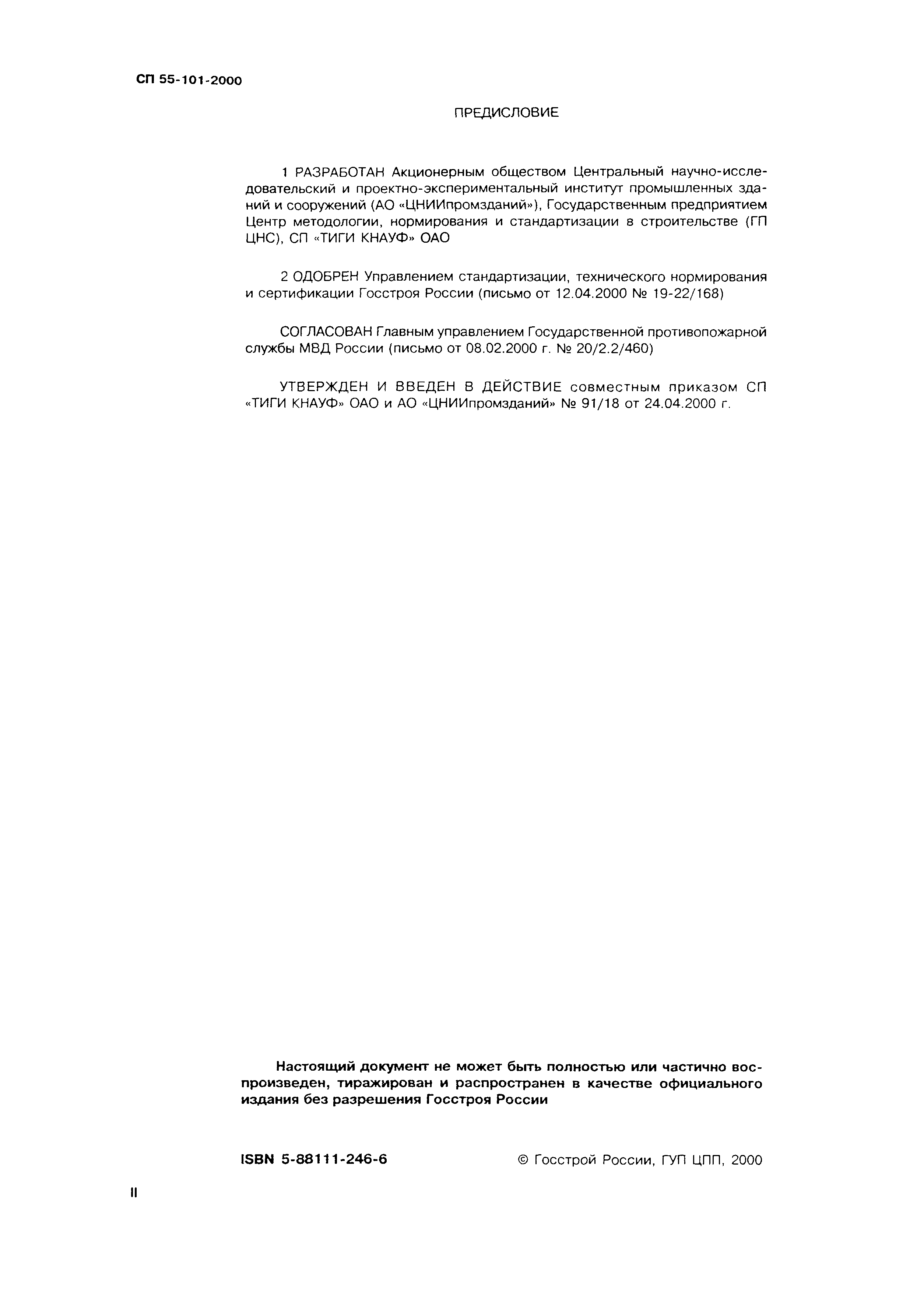 СП 55-101-2000

ПРЕДИСЛОВИЕ

1 РАЗРАБОТАН Акционерным обществом Центральный научно-исследовательский и проектно-экспериментальный институт промышленных зданий и сооружений (АО «ЦНИИпромзданий»), Государственным предприятием Центр методологии, нормирования и стандартизации в строительстве (ГП ЦНС), СП «ТИГИ КНАУФ» ОАО

2 ОДОБРЕН Управлением стандартизации, технического нормирования и сертификации Госстроя России (письмо от 12.04.2000 № 19-22/168)

СОГЛАСОВАН Главным управлением Государственной противопожарной службы МВД России (письмо от 08.02.2000 г. № 20/2.2/460)

УТВЕРЖДЕН И ВВЕДЕН В ДЕЙСТВИЕ совместным приказом СП «ТИГИ КНАУФ» ОАО и АО «ЦНИИпромзданий» № 91/18 от 24.04.2000 г.

Настоящий документ не может быть полностью или частично воспроизведен, тиражирован и распространен в качестве официального издания без разрешения Госстроя России

ISBN 5-88111-246-6

© Госстрой России, ГУП ЦПП, 2000

II